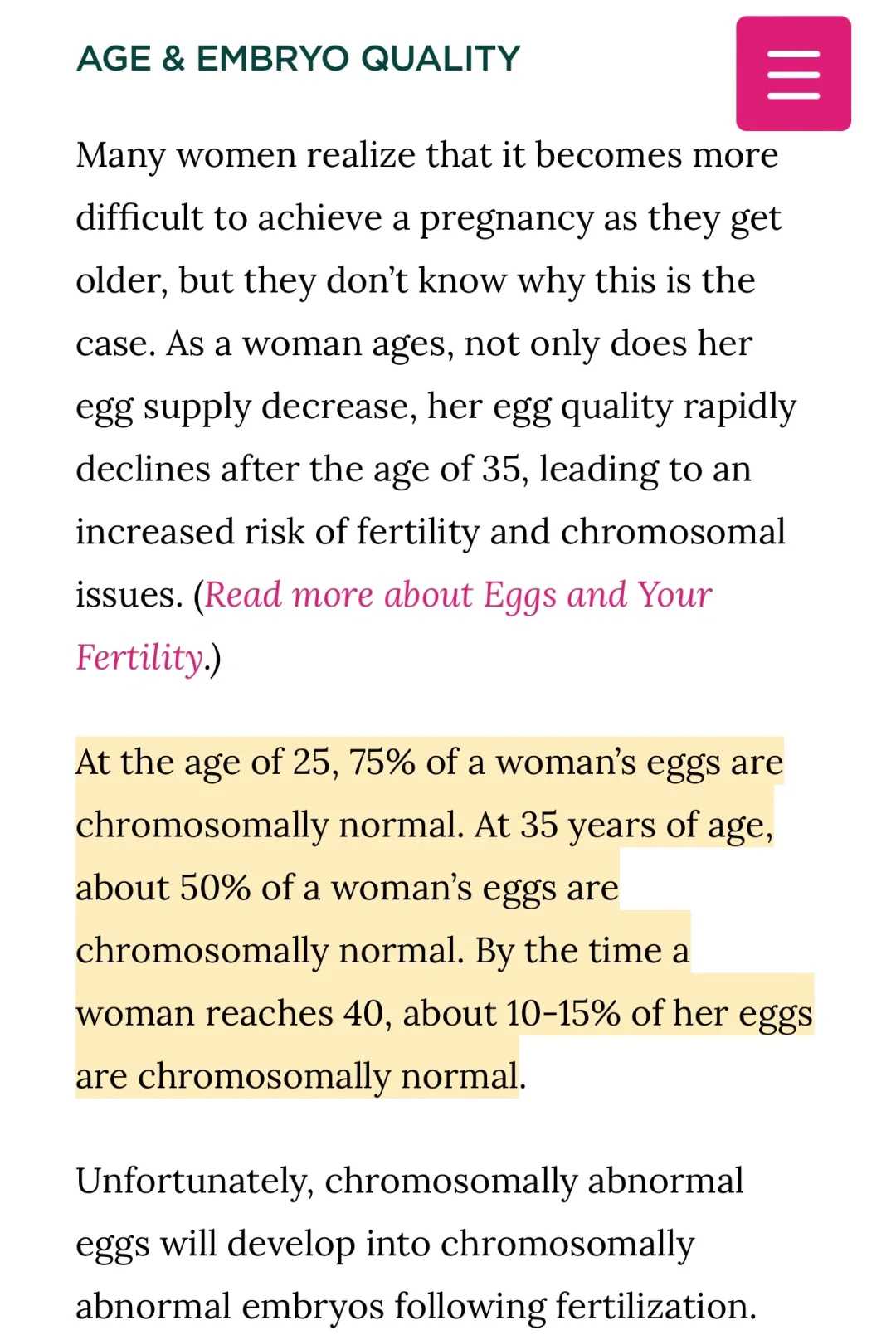 AGE & EMBRYO QUALITY

Many women realize that it becomes more difficult to achieve a pregnancy as they get older, but they don't know why this is the case. As a woman ages, not only does her egg supply decrease, her egg quality rapidly declines after the age of 35, leading to an increased risk of fertility and chromosomal issues. (Read more about Eggs and Your Fertility.)

At the age of 25, 75% of a woman's eggs are chromosomally normal. At 35 years of age, about 50% of a woman's eggs are chromosomally normal. By the time a woman reaches 40, about 10-15% of her eggs are chromosomally normal.

Unfortunately, chromosomally abnormal eggs will develop into chromosomally abnormal embryos following fertilization.